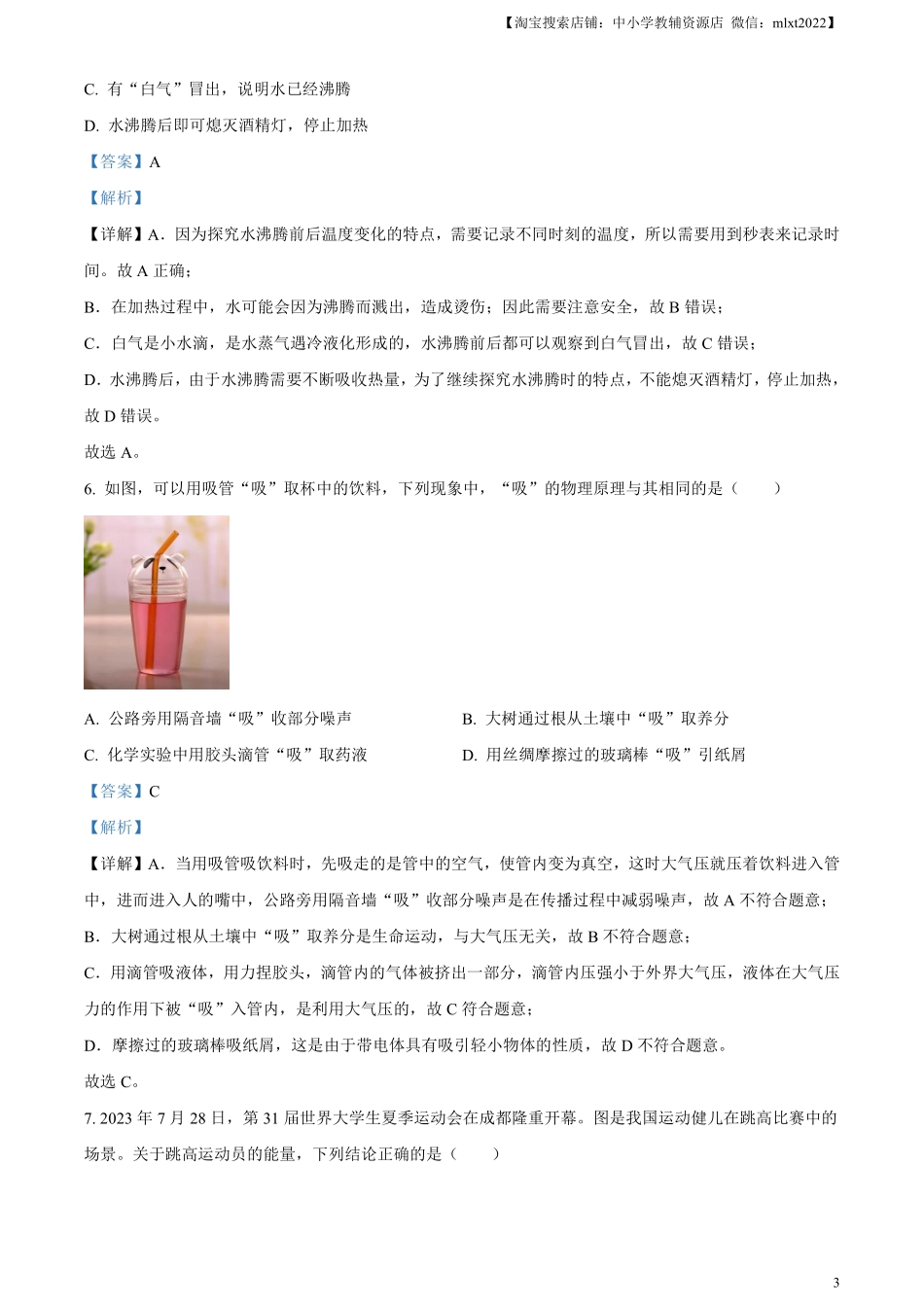 【淘宝搜索店铺：中小学教辅资源店 微信：mlxt2022】

C. 有“白气”冒出，说明水已经沸腾

D. 水沸腾后即可熄灭酒精灯，停止加热

【答案】A

【解析】

【详解】A．因为探究水沸腾前后温度变化的特点，需要记录不同时刻的温度，所以需要用到秒表来记录时间。故 A 正确；

B．在加热过程中，水可能会因为沸腾而溅出，造成烫伤；因此需要注意安全，故 B 错误；

C．白气是小水滴，是水蒸气遇冷液化形成的，水沸腾前后都可以观察到白气冒出，故 C 错误；

D．水沸腾后，由于水沸腾需要不断吸收热量，为了继续探究水沸腾时的特点，不能熄灭酒精灯，停止加热，故 D 错误。

故选 A。

6. 如图，可以用吸管“吸”取杯中的饮料，下列现象中，“吸”的物理原理与其相同的是（　　）

A. 公路旁用隔音墙“吸”收部分噪声

B. 大树通过根从土壤中“吸”取养分

C. 化学实验中用胶头滴管“吸”取药液

D. 用丝绸摩擦过的玻璃棒“吸”引纸屑

【答案】C

【解析】

【详解】A．当用吸管吸饮料时，先吸走的是管中的空气，使管内变为真空，这时大气压就压着饮料进入管中，进而进入人的嘴中，公路旁用隔音墙“吸”收部分噪声是在传播过程中减弱噪声，故 A 不符合题意；

B．大树通过根从土壤中“吸”取养分是生命运动，与大气压无关，故 B 不符合题意；

C．用滴管吸液体，用力捏胶头，滴管内的气体被挤出一部分，滴管内压强小于外界大气压，液体在大气压力的作用下被“吸”入管内，是利用大气压的，故 C 符合题意；

D．摩擦过的玻璃棒吸纸屑，这是由于带电体具有吸引轻小物体的性质，故 D 不符合题意。

故选 C。

7. 2023 年 7 月 28 日，第 31 届世界大学生夏季运动会在成都隆重开幕。图是我国运动健儿在跳高比赛中的场景。关于跳高运动员的能量，下列结论正确的是（　　）

3